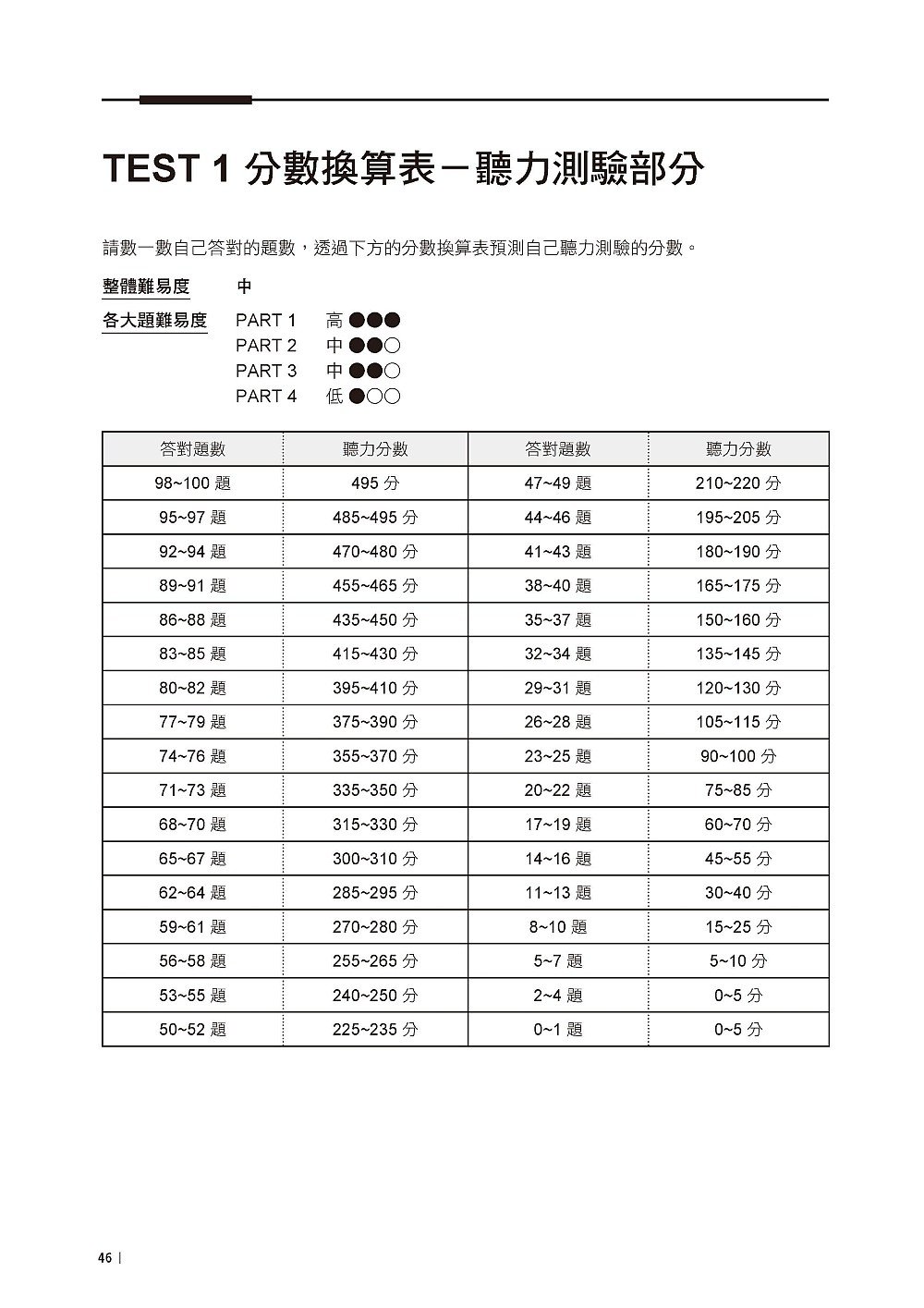 TEST 1 分數換算表－聽力測驗部分

請數一數自己答對的題數，透過下方的分數換算表預測自己聽力測驗的分數。

整體難易度　中

各大題難易度　PART 1　高 ●●●
PART 2　中 ●●○
PART 3　中 ●●○
PART 4　低 ●○○

| 答對題數 | 聽力分數 | 答對題數 | 聽力分數 |
|---|---|---|---|
| 98~100 題 | 495 分 | 47~49 題 | 210~220 分 |
| 95~97 題 | 485~495 分 | 44~46 題 | 195~205 分 |
| 92~94 題 | 470~480 分 | 41~43 題 | 180~190 分 |
| 89~91 題 | 455~465 分 | 38~40 題 | 165~175 分 |
| 86~88 題 | 435~450 分 | 35~37 題 | 150~160 分 |
| 83~85 題 | 415~430 分 | 32~34 題 | 135~145 分 |
| 80~82 題 | 395~410 分 | 29~31 題 | 120~130 分 |
| 77~79 題 | 375~390 分 | 26~28 題 | 105~115 分 |
| 74~76 題 | 355~370 分 | 23~25 題 | 90~100 分 |
| 71~73 題 | 335~350 分 | 20~22 題 | 75~85 分 |
| 68~70 題 | 315~330 分 | 17~19 題 | 60~70 分 |
| 65~67 題 | 300~310 分 | 14~16 題 | 45~55 分 |
| 62~64 題 | 285~295 分 | 11~13 題 | 30~40 分 |
| 59~61 題 | 270~280 分 | 8~10 題 | 15~25 分 |
| 56~58 題 | 255~265 分 | 5~7 題 | 5~10 分 |
| 53~55 題 | 240~250 分 | 2~4 題 | 0~5 分 |
| 50~52 題 | 225~235 分 | 0~1 題 | 0~5 分 |

46 |